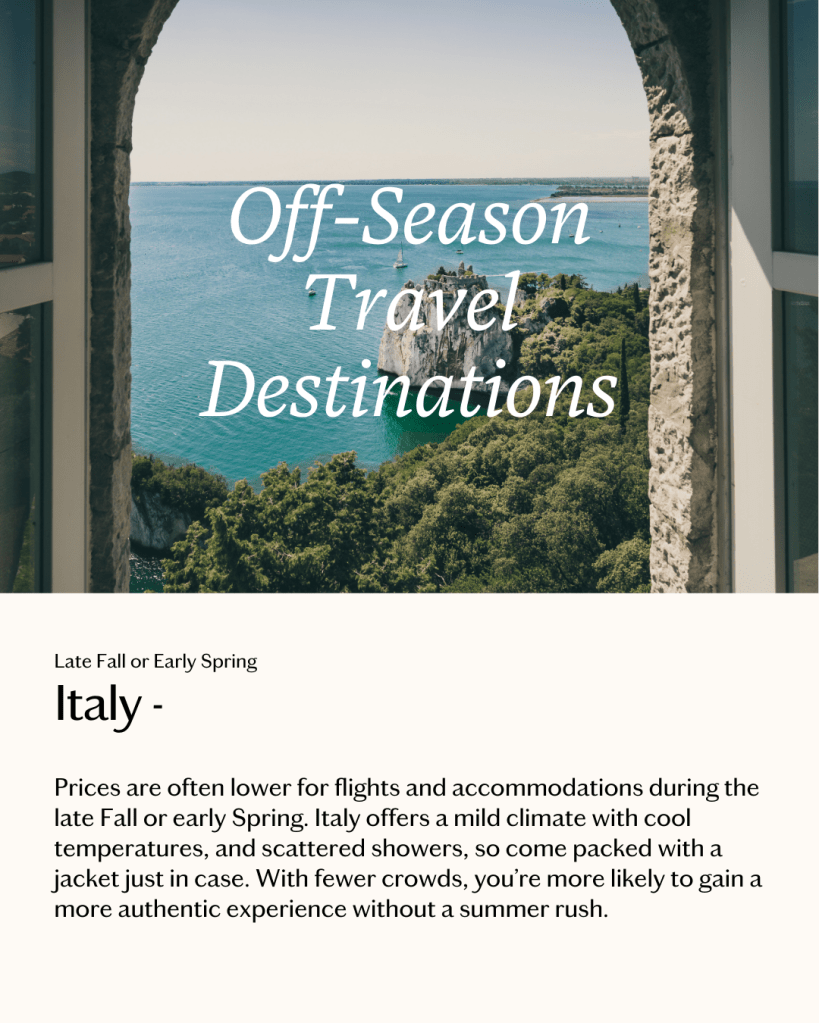 Off-Season Travel Destinations

Late Fall or Early Spring

Italy -

Prices are often lower for flights and accommodations during the late Fall or early Spring. Italy offers a mild climate with cool temperatures, and scattered showers, so come packed with a jacket just in case. With fewer crowds, you're more likely to gain a more authentic experience without a summer rush.